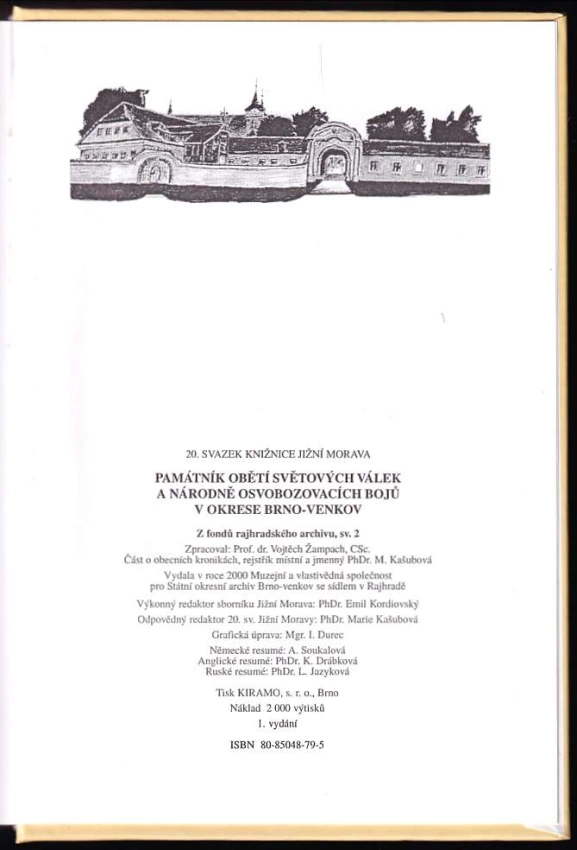 20. SVAZEK KNIŽNICE JIŽNÍ MORAVA

PAMÁTNÍK OBĚTÍ SVĚTOVÝCH VÁLEK
A NÁRODNĚ OSVOBOZOVACÍCH BOJŮ
V OKRESE BRNO-VENKOV

Z fondů rajhradského archivu, sv. 2

Zpracoval: Prof. dr. Vojtěch Žampach, CSc.
Část o obecních kronikách, rejstřík místní a jmenný PhDr. M. Kašubová

Vydala v roce 2000 Muzejní a vlastivědná společnost
pro Státní okresní archiv Brno-venkov se sídlem v Rajhradě

Výkonný redaktor sborníku Jižní Morava: PhDr. Emil Kordiovský

Odpovědný redaktor 20. sv. Jižní Moravy: PhDr. Marie Kašubová

Grafická úprava: Mgr. I. Durec

Německé resumé: A. Soukalová
Anglické resumé: PhDr. K. Drábková
Ruské resumé: PhDr. L. Jazyková

Tisk KIRAMO, s. r. o., Brno

Náklad 2 000 výtisků

1. vydání

ISBN 80-85048-79-5